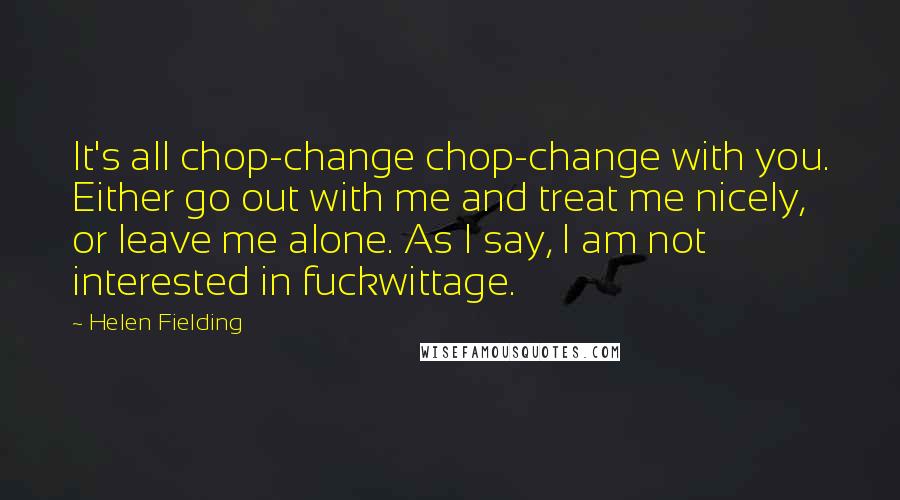 It's all chop-change chop-change with you. Either go out with me and treat me nicely, or leave me alone. As I say, I am not interested in fuckwittage.

~ Helen Fielding

WISEFAMOUSQUOTES.COM